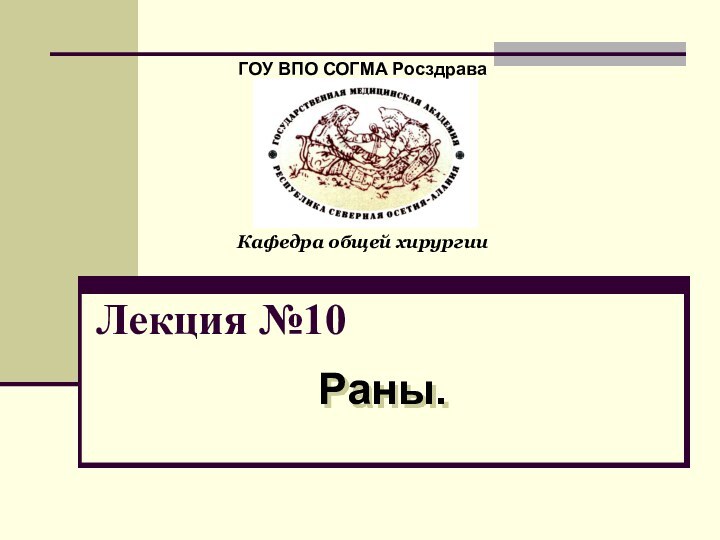 ГОУ ВПО СОГМА Росздрава

ГОСУДАРСТВЕННАЯ МЕДИЦИНСКАЯ АКАДЕМИЯ
РЕСПУБЛИКА СЕВЕРНАЯ ОСЕТИЯ-АЛАНИЯ

Кафедра общей хирургии

Лекция №10

Раны.